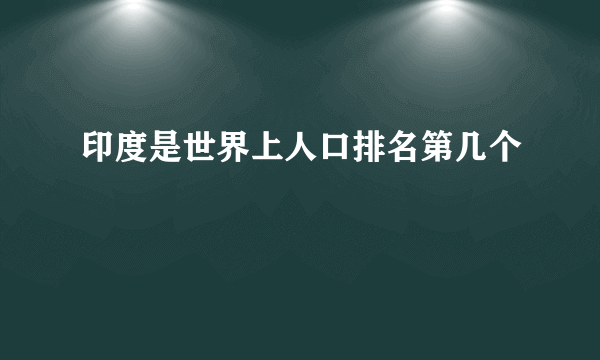 印度是世界上人口排名第几个